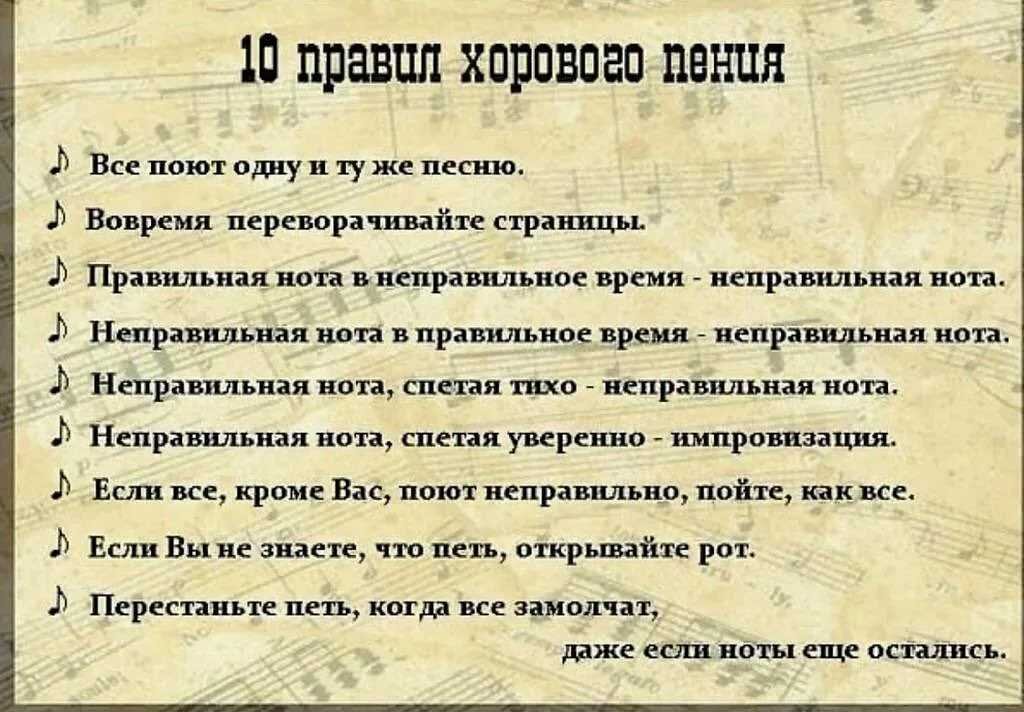 10 правил хорового пения

♪ Все поют одну и ту же песню.

♪ Вовремя переворачивайте страницы.

♪ Правильная нота в неправильное время - неправильная нота.

♪ Неправильная нота в правильное время - неправильная нота.

♪ Неправильная нота, спетая тихо - неправильная нота.

♪ Неправильная нота, спетая уверенно - импровизация.

♪ Если все, кроме Вас, поют неправильно, пойте, как все.

♪ Если Вы не знаете, что петь, открывайте рот.

♪ Перестаньте петь, когда все замолчат, даже если ноты еще остались.